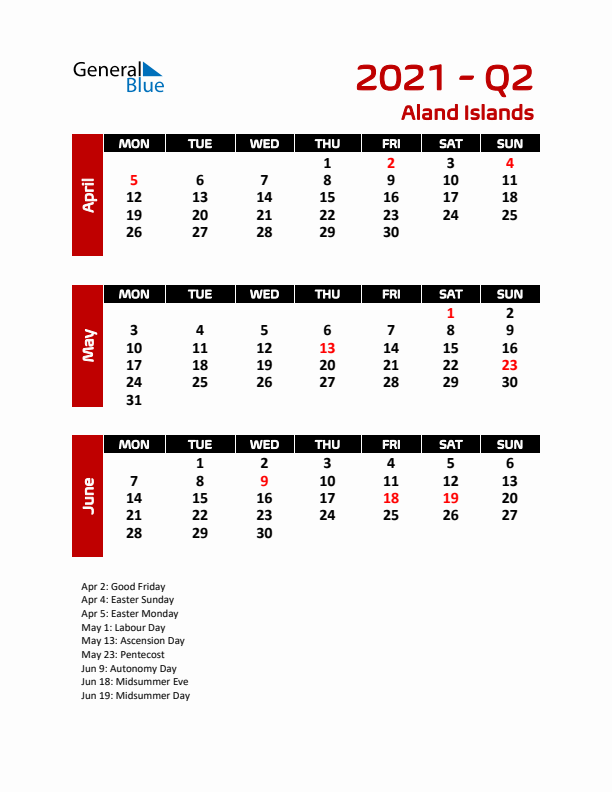 General Blue

2021 - Q2
Aland Islands

April

| MON | TUE | WED | THU | FRI | SAT | SUN |
|---|---|---|---|---|---|---|
| | | | 1 | 2 | 3 | 4 |
| 5 | 6 | 7 | 8 | 9 | 10 | 11 |
| 12 | 13 | 14 | 15 | 16 | 17 | 18 |
| 19 | 20 | 21 | 22 | 23 | 24 | 25 |
| 26 | 27 | 28 | 29 | 30 | | |

May

| MON | TUE | WED | THU | FRI | SAT | SUN |
|---|---|---|---|---|---|---|
| | | | | | 1 | 2 |
| 3 | 4 | 5 | 6 | 7 | 8 | 9 |
| 10 | 11 | 12 | 13 | 14 | 15 | 16 |
| 17 | 18 | 19 | 20 | 21 | 22 | 23 |
| 24 | 25 | 26 | 27 | 28 | 29 | 30 |
| 31 | | | | | | |

June

| MON | TUE | WED | THU | FRI | SAT | SUN |
|---|---|---|---|---|---|---|
| | 1 | 2 | 3 | 4 | 5 | 6 |
| 7 | 8 | 9 | 10 | 11 | 12 | 13 |
| 14 | 15 | 16 | 17 | 18 | 19 | 20 |
| 21 | 22 | 23 | 24 | 25 | 26 | 27 |
| 28 | 29 | 30 | | | | |

Apr 2: Good Friday
Apr 4: Easter Sunday
Apr 5: Easter Monday
May 1: Labour Day
May 13: Ascension Day
May 23: Pentecost
Jun 9: Autonomy Day
Jun 18: Midsummer Eve
Jun 19: Midsummer Day